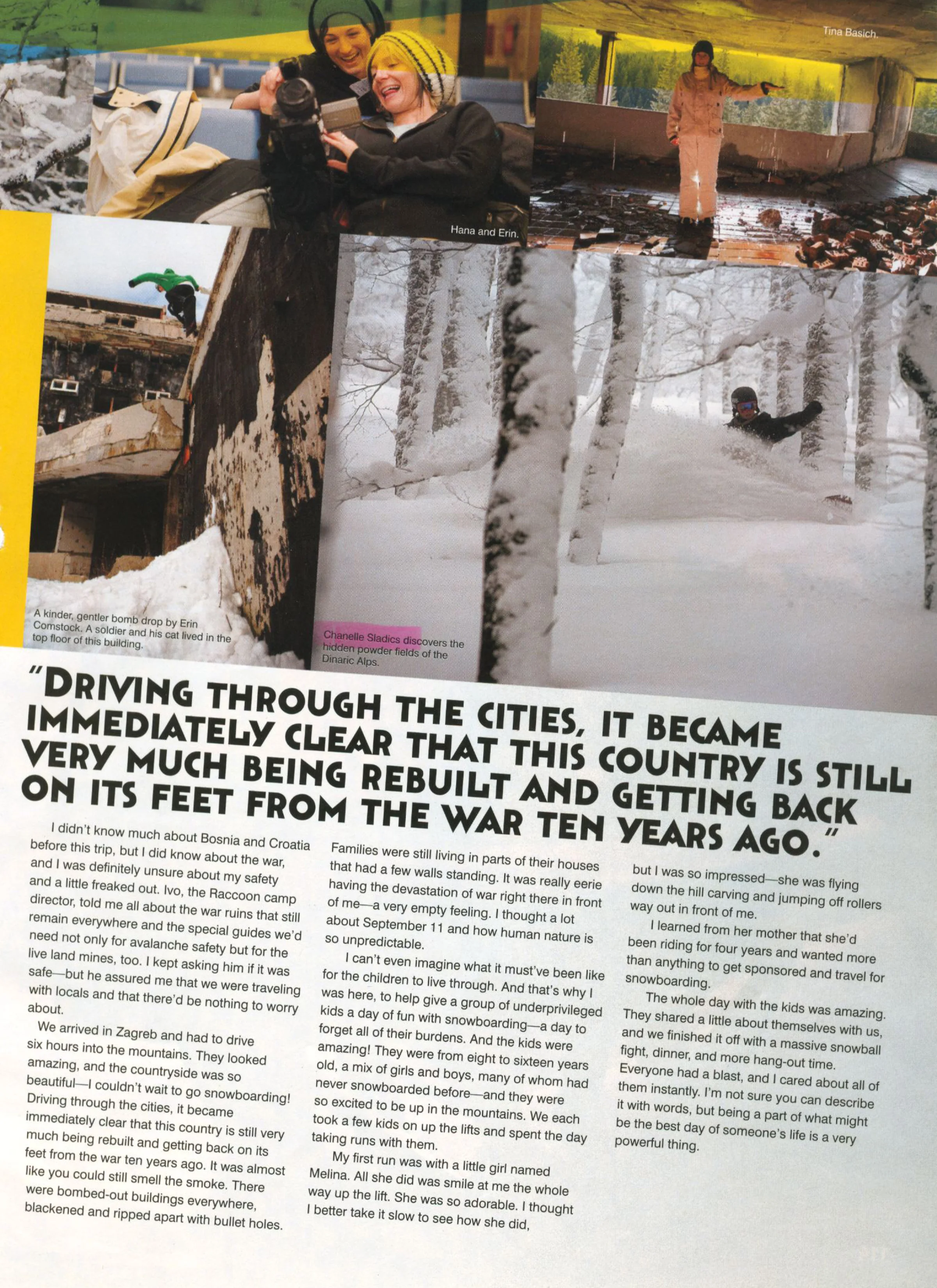 Tina Basich.

Hana and Erin.

A kinder, gentler bomb drop by Erin Comstock. A soldier and his cat lived in the top floor of this building.

Chanelle Sladics discovers the hidden powder fields of the Dinaric Alps.

"DRIVING THROUGH THE CITIES, IT BECAME IMMEDIATELY CLEAR THAT THIS COUNTRY IS STILL VERY MUCH BEING REBUILT AND GETTING BACK ON ITS FEET FROM THE WAR TEN YEARS AGO."

I didn't know much about Bosnia and Croatia before this trip, but I did know about the war, and I was definitely unsure about my safety and a little freaked out. Ivo, the Raccoon camp director, told me all about the war ruins that still remain everywhere and the special guides we'd need not only for avalanche safety but for the live land mines, too. I kept asking him if it was safe—but he assured me that we were traveling with locals and that there'd be nothing to worry about.

We arrived in Zagreb and had to drive six hours into the mountains. They looked amazing, and the countryside was so beautiful—I couldn't wait to go snowboarding! Driving through the cities, it became immediately clear that this country is still very much being rebuilt and getting back on its feet from the war ten years ago. It was almost like you could still smell the smoke. There were bombed-out buildings everywhere, blackened and ripped apart with bullet holes. Families were still living in parts of their houses that had a few walls standing. It was really eerie having the devastation of war right there in front of me—a very empty feeling. I thought a lot about September 11 and how human nature is so unpredictable.

I can't even imagine what it must've been like for the children to live through. And that's why I was here, to help give a group of underprivileged kids a day of fun with snowboarding—a day to forget all of their burdens. And the kids were amazing! They were from eight to sixteen years old, a mix of girls and boys, many of whom had never snowboarded before—and they were so excited to be up in the mountains. We each took a few kids on up the lifts and spent the day taking runs with them.

My first run was with a little girl named Melina. All she did was smile at me the whole way up the lift. She was so adorable. I thought I better take it slow to see how she did, but I was so impressed—she was flying down the hill carving and jumping off rollers way out in front of me.

I learned from her mother that she'd been riding for four years and wanted more than anything to get sponsored and travel for snowboarding.

The whole day with the kids was amazing. They shared a little about themselves with us, and we finished it off with a massive snowball fight, dinner, and more hang-out time. Everyone had a blast, and I cared about all of them instantly. I'm not sure you can describe it with words, but being a part of what might be the best day of someone's life is a very powerful thing.